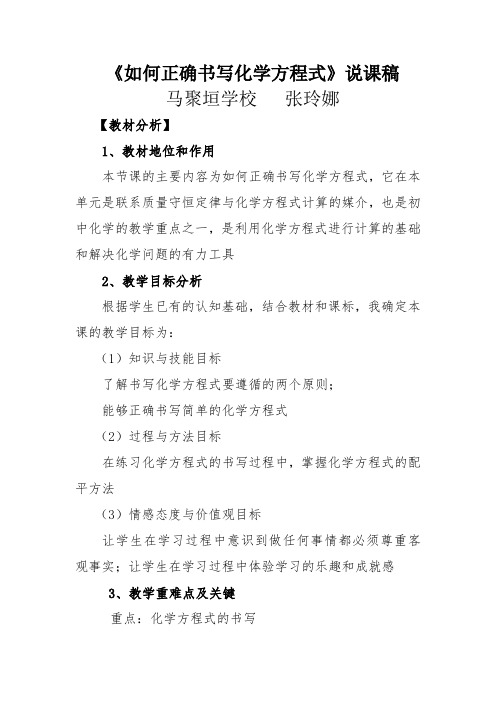 《如何正确书写化学方程式》说课稿
马聚垣学校　　张玲娜

【教材分析】

1、教材地位和作用

本节课的主要内容为如何正确书写化学方程式，它在本单元是联系质量守恒定律与化学方程式计算的媒介，也是初中化学的教学重点之一，是利用化学方程式进行计算的基础和解决化学问题的有力工具

2、教学目标分析

根据学生已有的认知基础，结合教材和课标，我确定本课的教学目标为：

（1）知识与技能目标

了解书写化学方程式要遵循的两个原则；

能够正确书写简单的化学方程式

（2）过程与方法目标

在练习化学方程式的书写过程中，掌握化学方程式的配平方法

（3）情感态度与价值观目标

让学生在学习过程中意识到做任何事情都必须尊重客观事实；让学生在学习过程中体验学习的乐趣和成就感

3、教学重难点及关键

重点：化学方程式的书写